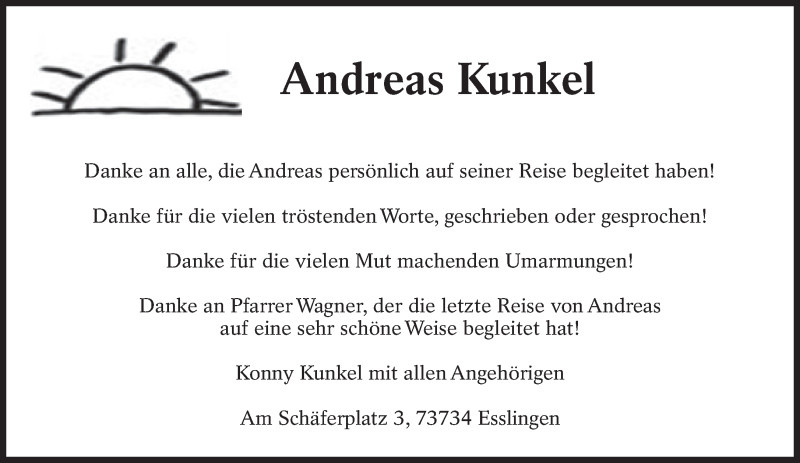 Andreas Kunkel

Danke an alle, die Andreas persönlich auf seiner Reise begleitet haben!

Danke für die vielen tröstenden Worte, geschrieben oder gesprochen!

Danke für die vielen Mut machenden Umarmungen!

Danke an Pfarrer Wagner, der die letzte Reise von Andreas auf eine sehr schöne Weise begleitet hat!

Konny Kunkel mit allen Angehörigen

Am Schäferplatz 3, 73734 Esslingen